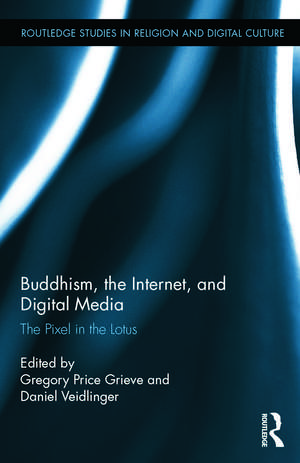 ROUTLEDGE STUDIES IN RELIGION AND DIGITAL CULTURE

Buddhism, the Internet, and Digital Media

The Pixel in the Lotus

Edited by
Gregory Price Grieve and
Daniel Veidlinger

ROUTLEDGE